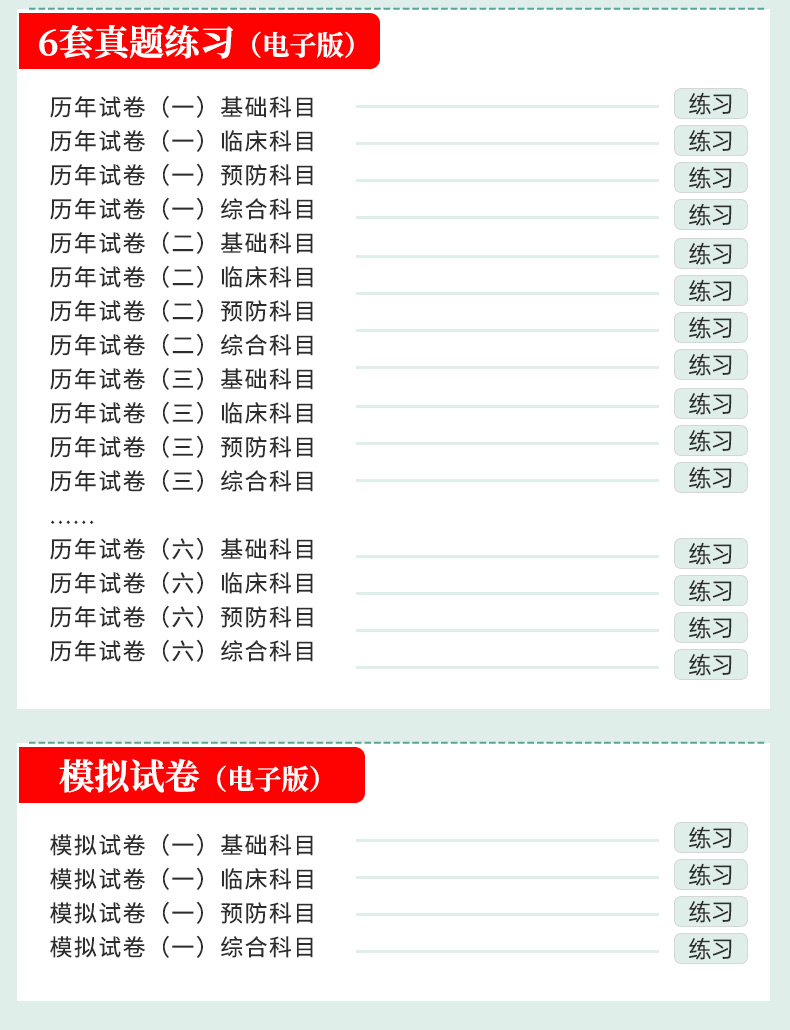 6套真题练习（电子版）

历年试卷（一）基础科目 练习
历年试卷（一）临床科目 练习
历年试卷（一）预防科目 练习
历年试卷（一）综合科目 练习
历年试卷（二）基础科目 练习
历年试卷（二）临床科目 练习
历年试卷（二）预防科目 练习
历年试卷（二）综合科目 练习
历年试卷（三）基础科目 练习
历年试卷（三）临床科目 练习
历年试卷（三）预防科目 练习
历年试卷（三）综合科目 练习
……
历年试卷（六）基础科目 练习
历年试卷（六）临床科目 练习
历年试卷（六）预防科目 练习
历年试卷（六）综合科目 练习

模拟试卷（电子版）

模拟试卷（一）基础科目 练习
模拟试卷（一）临床科目 练习
模拟试卷（一）预防科目 练习
模拟试卷（一）综合科目 练习